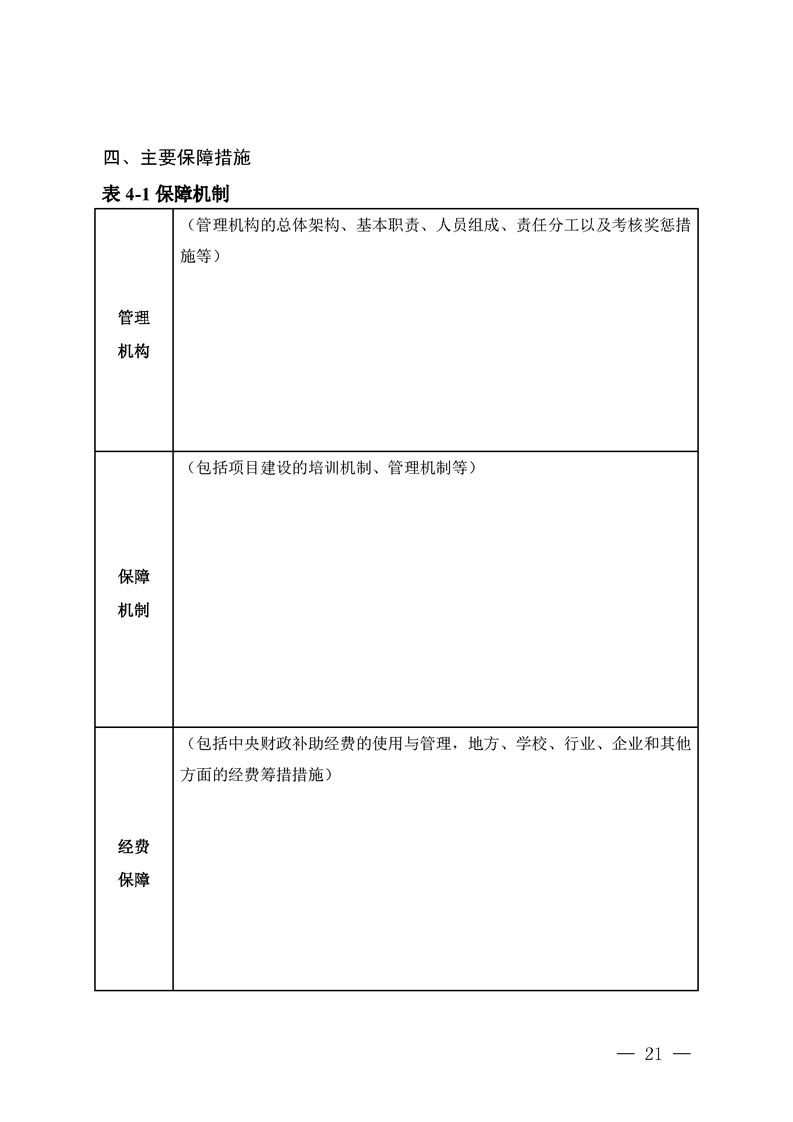 四、主要保障措施

表 4-1 保障机制

| | |
|---|---|
| 管理机构 | （管理机构的总体架构、基本职责、人员组成、责任分工以及考核奖惩措施等） |
| 保障机制 | （包括项目建设的培训机制、管理机制等） |
| 经费保障 | （包括中央财政补助经费的使用与管理，地方、学校、行业、企业和其他方面的经费筹措措施） |

— 21 —